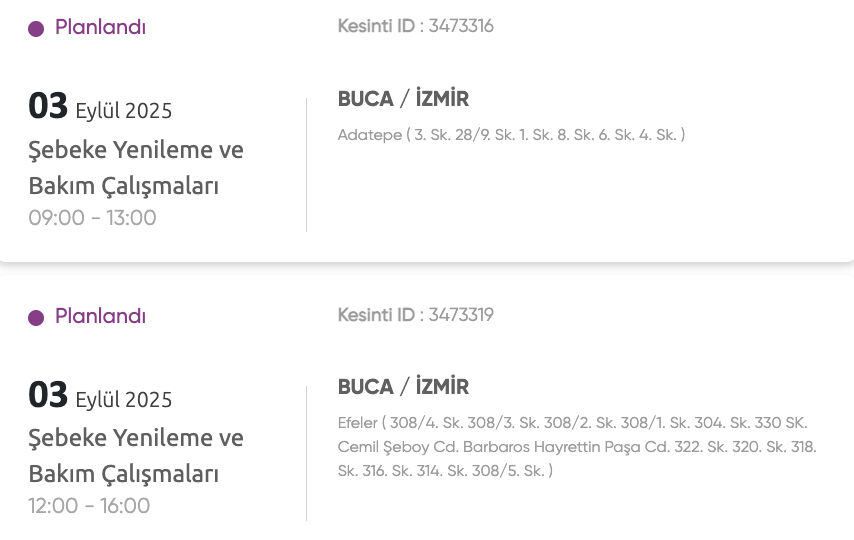 Planlandı

Kesinti ID : 3473316

03 Eylül 2025
Şebeke Yenileme ve Bakım Çalışmaları
09:00 - 13:00

BUCA / İZMİR
Adatepe ( 3. Sk. 28/9. Sk. 1. Sk. 8. Sk. 6. Sk. 4. Sk. )

Planlandı

Kesinti ID : 3473319

03 Eylül 2025
Şebeke Yenileme ve Bakım Çalışmaları
12:00 - 16:00

BUCA / İZMİR
Efeler ( 308/4. Sk. 308/3. Sk. 308/2. Sk. 308/1. Sk. 304. Sk. 330 SK. Cemil Şeboy Cd. Barbaros Hayrettin Paşa Cd. 322. Sk. 320. Sk. 318. Sk. 316. Sk. 314. Sk. 308/5. Sk. )